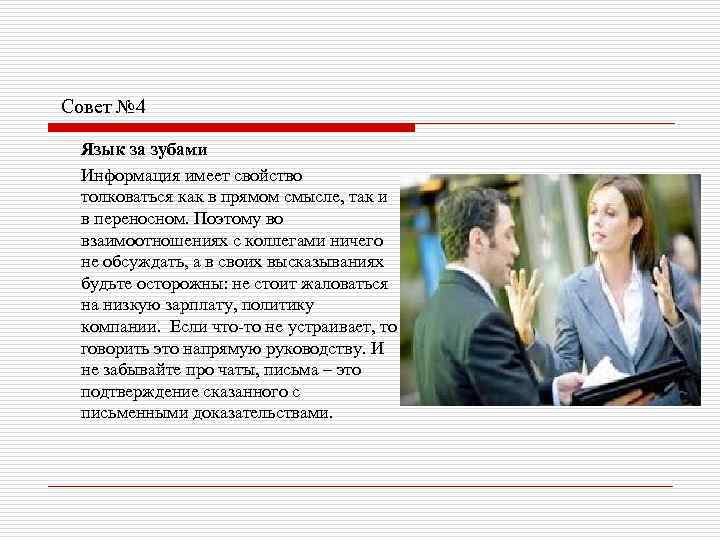 Совет №4

Язык за зубами

Информация имеет свойство толковаться как в прямом смысле, так и в переносном. Поэтому во взаимоотношениях с коллегами ничего не обсуждать, а в своих высказываниях будьте осторожны: не стоит жаловаться на низкую зарплату, политику компании.  Если что-то не устраивает, то говорить это напрямую руководству. И не забывайте про чаты, письма – это подтверждение сказанного с письменными доказательствами.